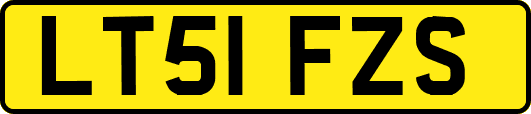 LT51 FZS